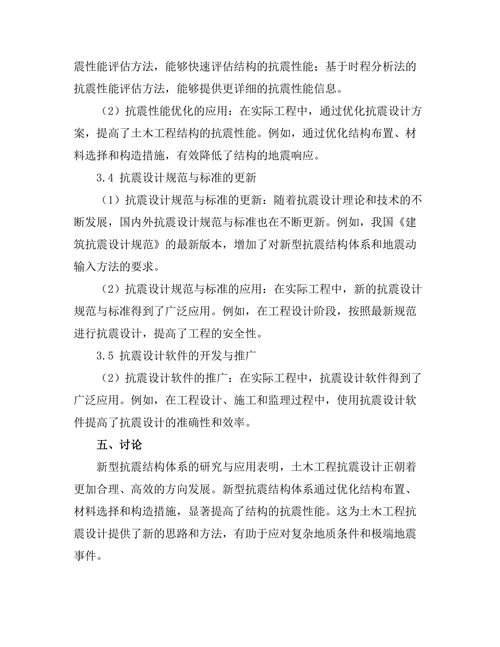 震性能评估方法，能够快速评估结构的抗震性能；基于时程分析法的抗震性能评估方法，能够提供更详细的抗震性能信息。

（2）抗震性能优化的应用：在实际工程中，通过优化抗震设计方案，提高了土木工程结构的抗震性能。例如，通过优化结构布置、材料选择和构造措施，有效降低了结构的地震响应。

3.4 抗震设计规范与标准的更新

（1）抗震设计规范与标准的更新：随着抗震设计理论和技术的不断发展，国内外抗震设计规范与标准也在不断更新。例如，我国《建筑抗震设计规范》的最新版本，增加了对新型抗震结构体系和地震动输入方法的要求。

（2）抗震设计规范与标准的应用：在实际工程中，新的抗震设计规范与标准得到了广泛应用。例如，在工程设计阶段，按照最新规范进行抗震设计，提高了工程的安全性。

3.5 抗震设计软件的开发与推广

（2）抗震设计软件的推广：在实际工程中，抗震设计软件得到了广泛应用。例如，在工程设计、施工和监理过程中，使用抗震设计软件提高了抗震设计的准确性和效率。

五、讨论

新型抗震结构体系的研究与应用表明，土木工程抗震设计正朝着更加合理、高效的方向发展。新型抗震结构体系通过优化结构布置、材料选择和构造措施，显著提高了结构的抗震性能。这为土木工程抗震设计提供了新的思路和方法，有助于应对复杂地质条件和极端地震事件。